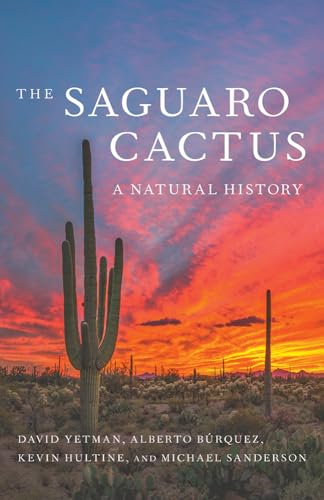 THE SAGUARO CACTUS

A NATURAL HISTORY

DAVID YETMAN, ALBERTO BÚRQUEZ, KEVIN HULTINE, AND MICHAEL SANDERSON